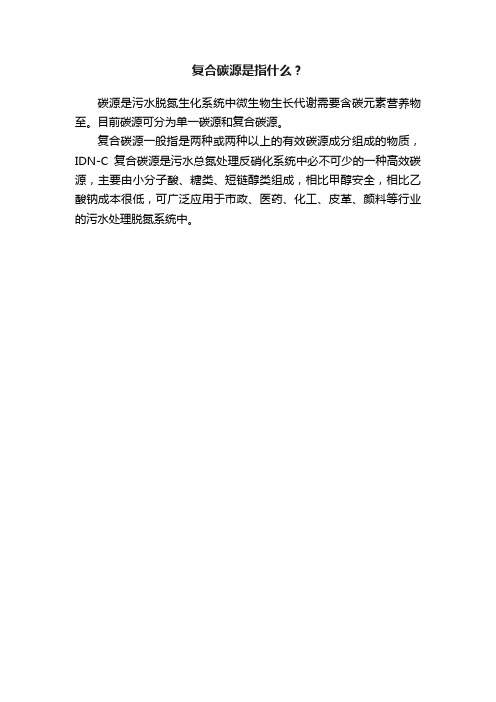 复合碳源是指什么？

碳源是污水脱氮生化系统中微生物生长代谢需要含碳元素营养物至。目前碳源可分为单一碳源和复合碳源。

复合碳源一般指是两种或两种以上的有效碳源成分组成的物质，IDN-C 复合碳源是污水总氮处理反硝化系统中必不可少的一种高效碳源，主要由小分子酸、糖类、短链醇类组成，相比甲醇安全，相比乙酸钠成本很低，可广泛应用于市政、医药、化工、皮革、颜料等行业的污水处理脱氮系统中。